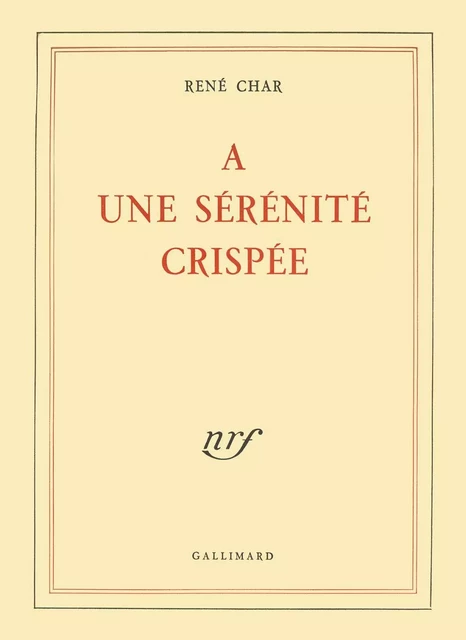 RENÉ CHAR

A
UNE SÉRÉNITÉ
CRISPÉE

nrf

GALLIMARD